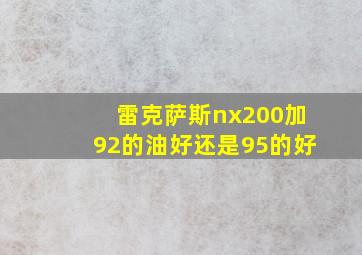 雷克萨斯nx200加92的油好还是95的好